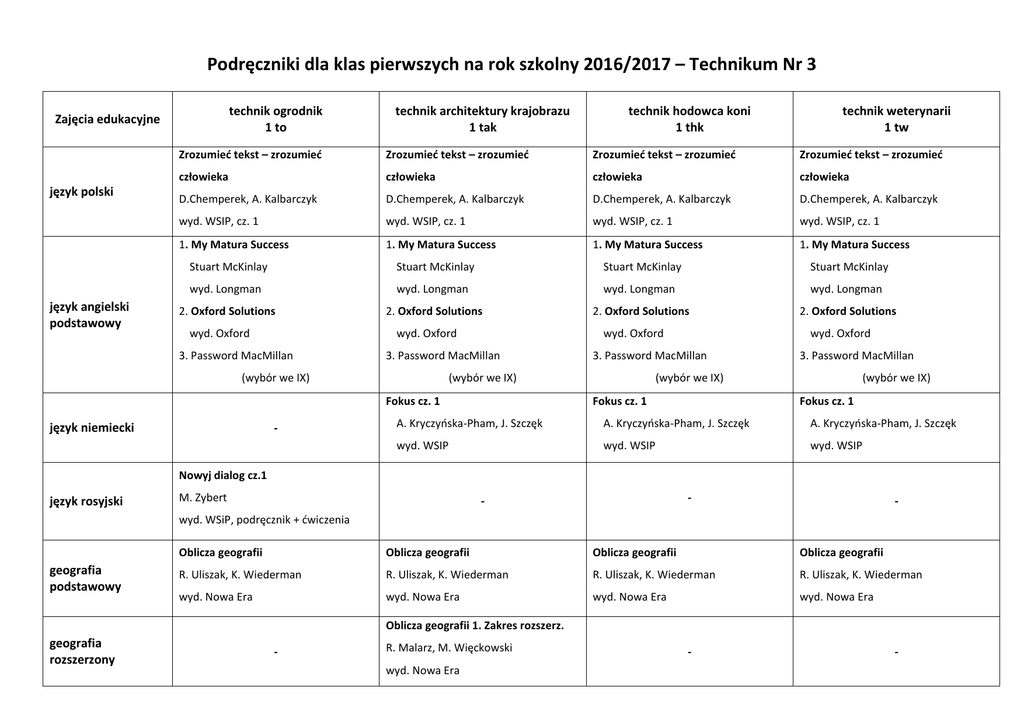 Podręczniki dla klas pierwszych na rok szkolny 2016/2017 – Technikum Nr 3

| Zajęcia edukacyjne | technik ogrodnik 1 to | technik architektury krajobrazu 1 tak | technik hodowca koni 1 thk | technik weterynarii 1 tw |
|---|---|---|---|---|
| język polski | Zrozumieć tekst – zrozumieć człowieka D.Chemperek, A. Kalbarczyk wyd. WSIP, cz. 1 | Zrozumieć tekst – zrozumieć człowieka D.Chemperek, A. Kalbarczyk wyd. WSIP, cz. 1 | Zrozumieć tekst – zrozumieć człowieka D.Chemperek, A. Kalbarczyk wyd. WSIP, cz. 1 | Zrozumieć tekst – zrozumieć człowieka D.Chemperek, A. Kalbarczyk wyd. WSIP, cz. 1 |
| język angielski podstawowy | 1. My Matura Success Stuart McKinlay wyd. Longman 2. Oxford Solutions wyd. Oxford 3. Password MacMillan (wybór we IX) | 1. My Matura Success Stuart McKinlay wyd. Longman 2. Oxford Solutions wyd. Oxford 3. Password MacMillan (wybór we IX) | 1. My Matura Success Stuart McKinlay wyd. Longman 2. Oxford Solutions wyd. Oxford 3. Password MacMillan (wybór we IX) | 1. My Matura Success Stuart McKinlay wyd. Longman 2. Oxford Solutions wyd. Oxford 3. Password MacMillan (wybór we IX) |
| język niemiecki | - | Fokus cz. 1 A. Kryczyńska-Pham, J. Szczęk wyd. WSIP | Fokus cz. 1 A. Kryczyńska-Pham, J. Szczęk wyd. WSIP | Fokus cz. 1 A. Kryczyńska-Pham, J. Szczęk wyd. WSIP |
| język rosyjski | Nowyj dialog cz.1 M. Zybert wyd. WSiP, podręcznik + ćwiczenia | - | - | - |
| geografia podstawowy | Oblicza geografii R. Uliszak, K. Wiederman wyd. Nowa Era | Oblicza geografii R. Uliszak, K. Wiederman wyd. Nowa Era | Oblicza geografii R. Uliszak, K. Wiederman wyd. Nowa Era | Oblicza geografii R. Uliszak, K. Wiederman wyd. Nowa Era |
| geografia rozszerzony | - | Oblicza geografii 1. Zakres rozszerz. R. Malarz, M. Więckowski wyd. Nowa Era | - | - |